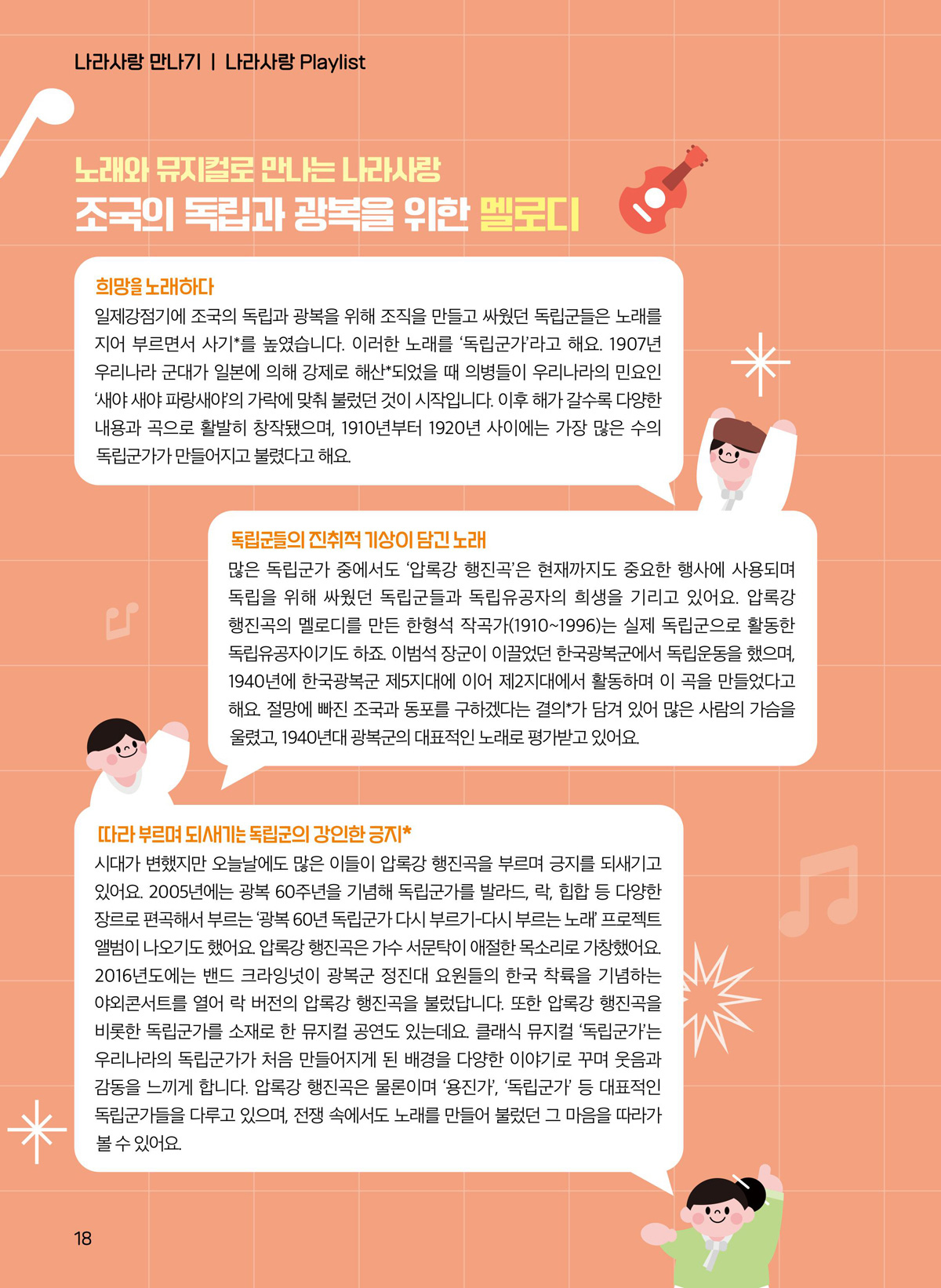 나라사랑 만나기 | 나라사랑 Playlist

노래와 뮤지컬로 만나는 나라사랑
조국의 독립과 광복을 위한 멜로디

희망을 노래하다
일제강점기에 조국의 독립과 광복을 위해 조직을 만들고 싸웠던 독립군들은 노래를 지어 부르면서 사기*를 높였습니다. 이러한 노래를 '독립군가'라고 해요. 1907년 우리나라 군대가 일본에 의해 강제로 해산*되었을 때 의병들이 우리나라의 민요인 '새야 새야 파랑새야'의 가락에 맞춰 불렀던 것이 시작입니다. 이후 해가 갈수록 다양한 내용과 곡으로 활발히 창작됐으며, 1910년부터 1920년 사이에는 가장 많은 수의 독립군가가 만들어지고 불렸다고 해요.

독립군들의 진취적 기상이 담긴 노래
많은 독립군가 중에서도 '압록강 행진곡'은 현재까지도 중요한 행사에 사용되며 독립을 위해 싸웠던 독립군들과 독립유공자의 희생을 기리고 있어요. 압록강 행진곡의 멜로디를 만든 한형석 작곡가(1910~1996)는 실제 독립군으로 활동한 독립유공자이기도 하죠. 이범석 장군이 이끌었던 한국광복군에서 독립운동을 했으며, 1940년에 한국광복군 제5지대에 이어 제2지대에서 활동하며 이 곡을 만들었다고 해요. 절망에 빠진 조국과 동포를 구하겠다는 결의*가 담겨 있어 많은 사람의 가슴을 울렸고, 1940년대 광복군의 대표적인 노래로 평가받고 있어요.

따라 부르며 되새기는 독립군의 강인한 긍지*
시대가 변했지만 오늘날에도 많은 이들이 압록강 행진곡을 부르며 긍지를 되새기고 있어요. 2005년에는 광복 60주년을 기념해 독립군가를 발라드, 락, 힙합 등 다양한 장르로 편곡해서 부르는 '광복 60년 독립군가 다시 부르기-다시 부르는 노래' 프로젝트 앨범이 나오기도 했어요. 압록강 행진곡은 가수 서문탁이 애절한 목소리로 가창했어요. 2016년도에는 밴드 크라잉넛이 광복군 정진대 요원들의 한국 착륙을 기념하는 야외콘서트를 열어 락 버전의 압록강 행진곡을 불렀답니다. 또한 압록강 행진곡을 비롯한 독립군가를 소재로 한 뮤지컬 공연도 있는데요. 클래식 뮤지컬 '독립군가'는 우리나라의 독립군가가 처음 만들어지게 된 배경을 다양한 이야기로 꾸며 웃음과 감동을 느끼게 합니다. 압록강 행진곡은 물론이며 '용진가', '독립군가' 등 대표적인 독립군가들을 다루고 있으며, 전쟁 속에서도 노래를 만들어 불렀던 그 마음을 따라가 볼 수 있어요.

18